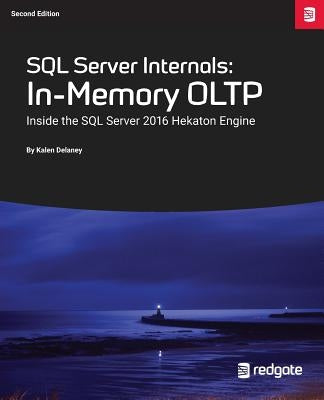 Second Edition

SQL Server Internals:
In-Memory OLTP

Inside the SQL Server 2016 Hekaton Engine

By Kalen Delaney

redgate